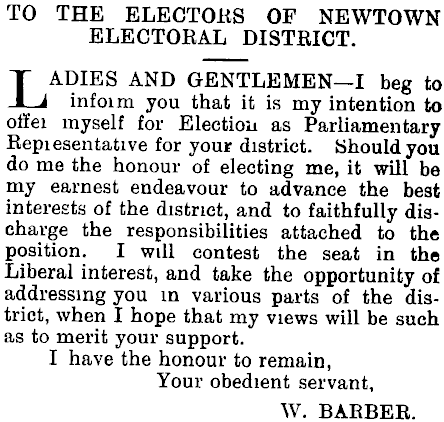 TO THE ELECTORS OF NEWTOWN ELECTORAL DISTRICT.

LADIES AND GENTLEMEN—I beg to inform you that it is my intention to offer myself for Election as Parliamentary Representative for your district. Should you do me the honour of electing me, it will be my earnest endeavour to advance the best interests of the district, and to faithfully discharge the responsibilities attached to the position. I will contest the seat in the Liberal interest, and take the opportunity of addressing you in various parts of the district, when I hope that my views will be such as to merit your support.

I have the honour to remain,
Your obedient servant,
W. BARBER.